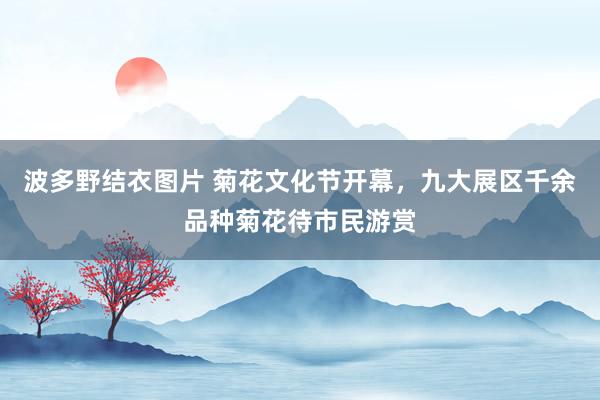 波多野结衣图片 菊花文化节开幕，九大展区千余品种菊花待市民游赏